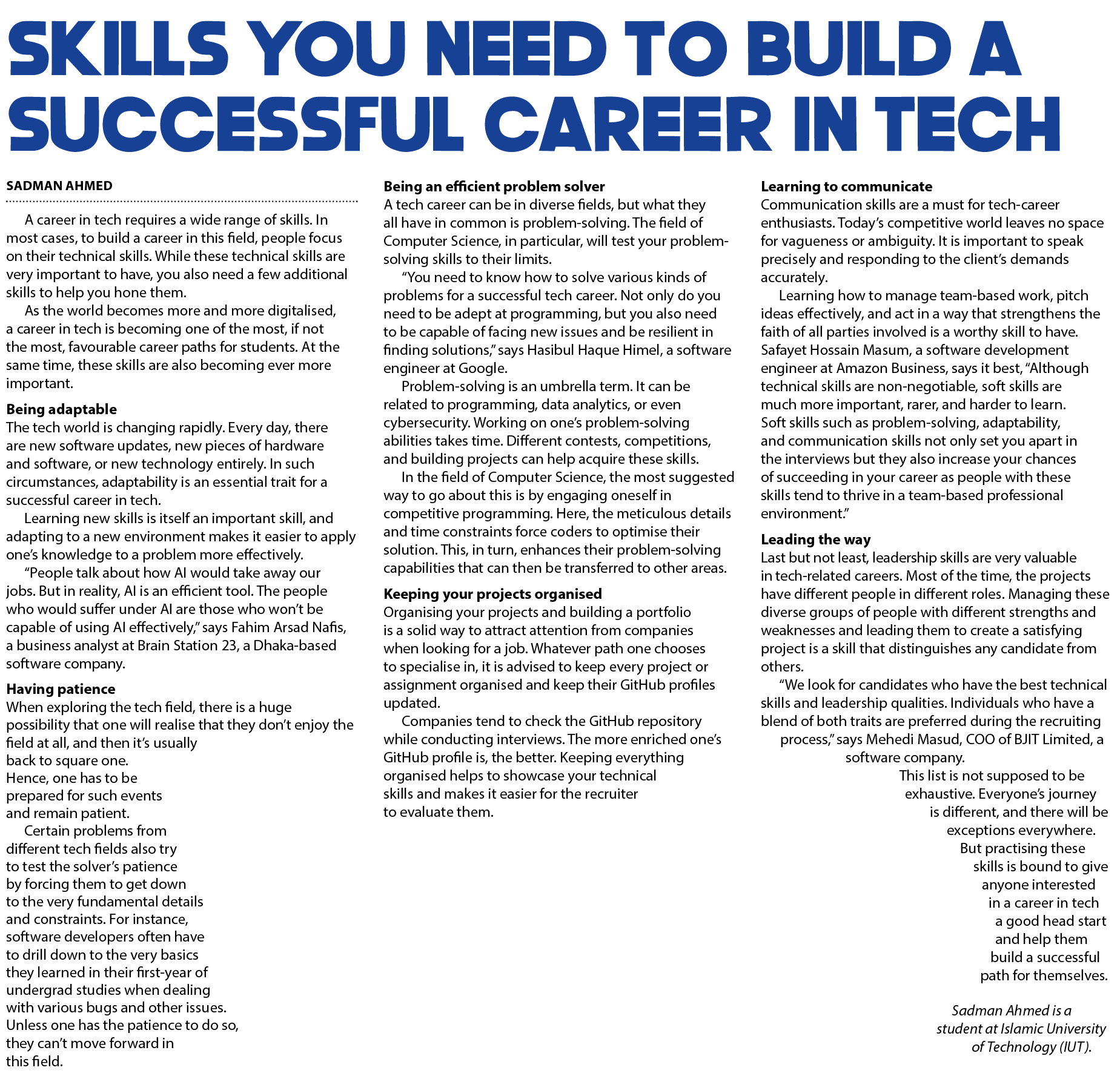 SKILLS YOU NEED TO BUILD A SUCCESSFUL CAREER IN TECH

SADMAN AHMED

A career in tech requires a wide range of skills. In most cases, to build a career in this field, people focus on their technical skills. While these technical skills are very important to have, you also need a few additional skills to help you hone them.

As the world becomes more and more digitalised, a career in tech is becoming one of the most, if not the most, favourable career paths for students. At the same time, these skills are also becoming ever more important.

Being adaptable
The tech world is changing rapidly. Every day, there are new software updates, new pieces of hardware and software, or new technology entirely. In such circumstances, adaptability is an essential trait for a successful career in tech.

Learning new skills is itself an important skill, and adapting to a new environment makes it easier to apply one's knowledge to a problem more effectively.

"People talk about how AI would take away our jobs. But in reality, AI is an efficient tool. The people who would suffer under AI are those who won't be capable of using AI effectively," says Fahim Arsad Nafis, a business analyst at Brain Station 23, a Dhaka-based software company.

Having patience
When exploring the tech field, there is a huge possibility that one will realise that they don't enjoy the field at all, and then it's usually back to square one. Hence, one has to be prepared for such events and remain patient.

Certain problems from different tech fields also try to test the solver's patience by forcing them to get down to the very fundamental details and constraints. For instance, software developers often have to drill down to the very basics they learned in their first-year of undergrad studies when dealing with various bugs and other issues. Unless one has the patience to do so, they can't move forward in this field.

Being an efficient problem solver
A tech career can be in diverse fields, but what they all have in common is problem-solving. The field of Computer Science, in particular, will test your problem-solving skills to their limits.

"You need to know how to solve various kinds of problems for a successful tech career. Not only do you need to be adept at programming, but you also need to be capable of facing new issues and be resilient in finding solutions," says Hasibul Haque Himel, a software engineer at Google.

Problem-solving is an umbrella term. It can be related to programming, data analytics, or even cybersecurity. Working on one's problem-solving abilities takes time. Different contests, competitions, and building projects can help acquire these skills.

In the field of Computer Science, the most suggested way to go about this is by engaging oneself in competitive programming. Here, the meticulous details and time constraints force coders to optimise their solution. This, in turn, enhances their problem-solving capabilities that can then be transferred to other areas.

Keeping your projects organised
Organising your projects and building a portfolio is a solid way to attract attention from companies when looking for a job. Whatever path one chooses to specialise in, it is advised to keep every project or assignment organised and keep their GitHub profiles updated.

Companies tend to check the GitHub repository while conducting interviews. The more enriched one's GitHub profile is, the better. Keeping everything organised helps to showcase your technical skills and makes it easier for the recruiter to evaluate them.

Learning to communicate
Communication skills are a must for tech-career enthusiasts. Today's competitive world leaves no space for vagueness or ambiguity. It is important to speak precisely and responding to the client's demands accurately.

Learning how to manage team-based work, pitch ideas effectively, and act in a way that strengthens the faith of all parties involved is a worthy skill to have. Safayet Hossain Masum, a software development engineer at Amazon Business, says it best, "Although technical skills are non-negotiable, soft skills are much more important, rarer, and harder to learn. Soft skills such as problem-solving, adaptability, and communication skills not only set you apart in the interviews but they also increase your chances of succeeding in your career as people with these skills tend to thrive in a team-based professional environment."

Leading the way
Last but not least, leadership skills are very valuable in tech-related careers. Most of the time, the projects have different people in different roles. Managing these diverse groups of people with different strengths and weaknesses and leading them to create a satisfying project is a skill that distinguishes any candidate from others.

"We look for candidates who have the best technical skills and leadership qualities. Individuals who have a blend of both traits are preferred during the recruiting process," says Mehedi Masud, COO of BJIT Limited, a software company.

This list is not supposed to be exhaustive. Everyone's journey is different, and there will be exceptions everywhere. But practising these skills is bound to give anyone interested in a career in tech a good head start and help them build a successful path for themselves.

Sadman Ahmed is a student at Islamic University of Technology (IUT).